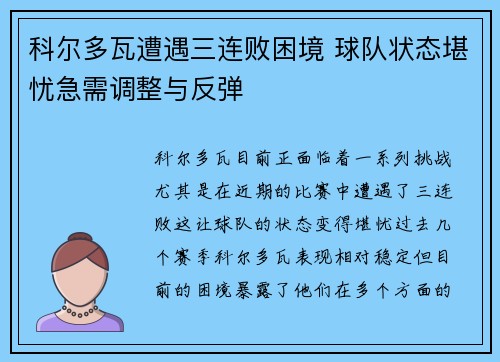 科尔多瓦遭遇三连败困境 球队状态堪忧急需调整与反弹

科尔多瓦目前正面临着一系列挑战尤其是在近期的比赛中遭遇了三连败这让球队的状态变得堪忧过去几个赛季科尔多瓦表现相对稳定但目前的困境暴露了他们在多个方面的